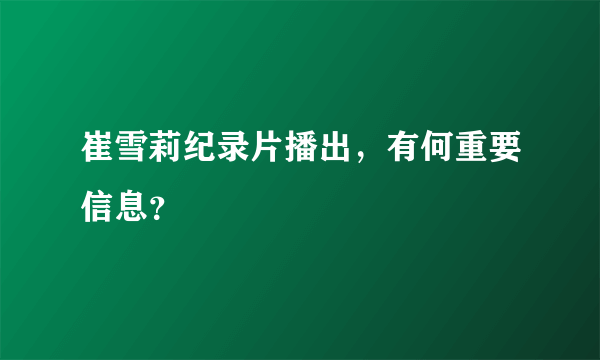 崔雪莉纪录片播出，有何重要信息?